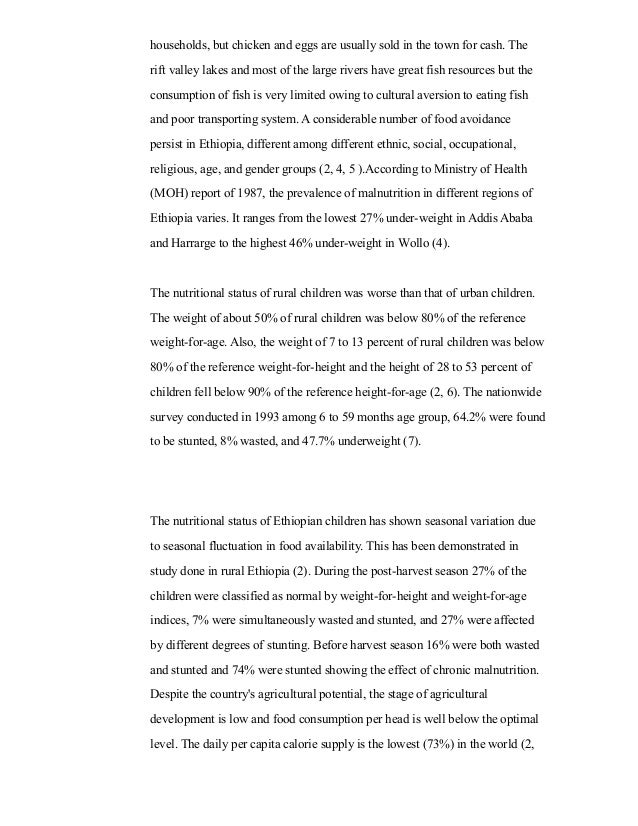 households, but chicken and eggs are usually sold in the town for cash. The rift valley lakes and most of the large rivers have great fish resources but the consumption of fish is very limited owing to cultural aversion to eating fish and poor transporting system. A considerable number of food avoidance persist in Ethiopia, different among different ethnic, social, occupational, religious, age, and gender groups (2, 4, 5 ).According to Ministry of Health (MOH) report of 1987, the prevalence of malnutrition in different regions of Ethiopia varies. It ranges from the lowest 27% under-weight in Addis Ababa and Harrarge to the highest 46% under-weight in Wollo (4).

The nutritional status of rural children was worse than that of urban children. The weight of about 50% of rural children was below 80% of the reference weight-for-age. Also, the weight of 7 to 13 percent of rural children was below 80% of the reference weight-for-height and the height of 28 to 53 percent of children fell below 90% of the reference height-for-age (2, 6). The nationwide survey conducted in 1993 among 6 to 59 months age group, 64.2% were found to be stunted, 8% wasted, and 47.7% underweight (7).

The nutritional status of Ethiopian children has shown seasonal variation due to seasonal fluctuation in food availability. This has been demonstrated in study done in rural Ethiopia (2). During the post-harvest season 27% of the children were classified as normal by weight-for-height and weight-for-age indices, 7% were simultaneously wasted and stunted, and 27% were affected by different degrees of stunting. Before harvest season 16% were both wasted and stunted and 74% were stunted showing the effect of chronic malnutrition. Despite the country's agricultural potential, the stage of agricultural development is low and food consumption per head is well below the optimal level. The daily per capita calorie supply is the lowest (73%) in the world (2,